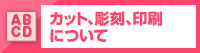 AB
CD

カット、彫刻、印刷について